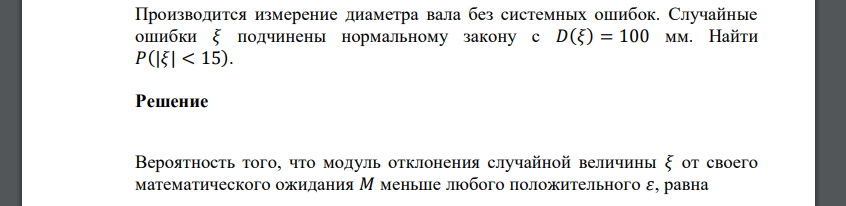 Производится измерение диаметра вала без системных ошибок. Случайные ошибки $\xi$ подчинены нормальному закону с $D(\xi) = 100$ мм. Найти $P(|\xi| < 15)$.

Решение

Вероятность того, что модуль отклонения случайной величины $\xi$ от своего математического ожидания $M$ меньше любого положительного $\varepsilon$, равна